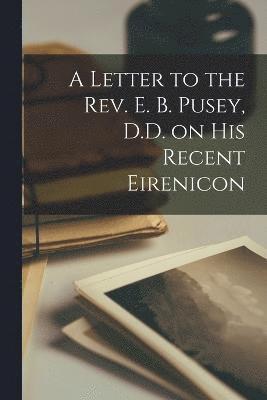 A Letter to the Rev. E. B. Pusey, D.D. on His Recent Eirenicon